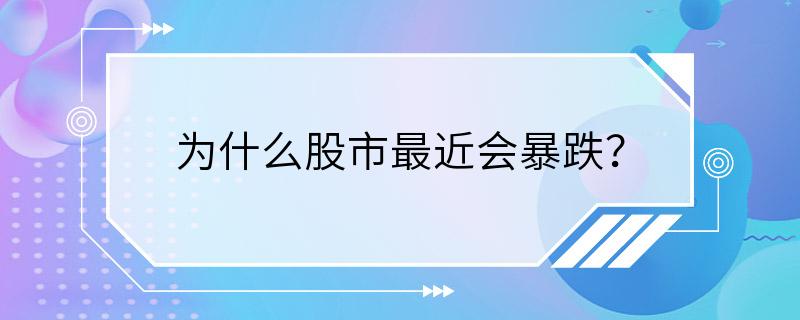 为什么股市最近会暴跌?